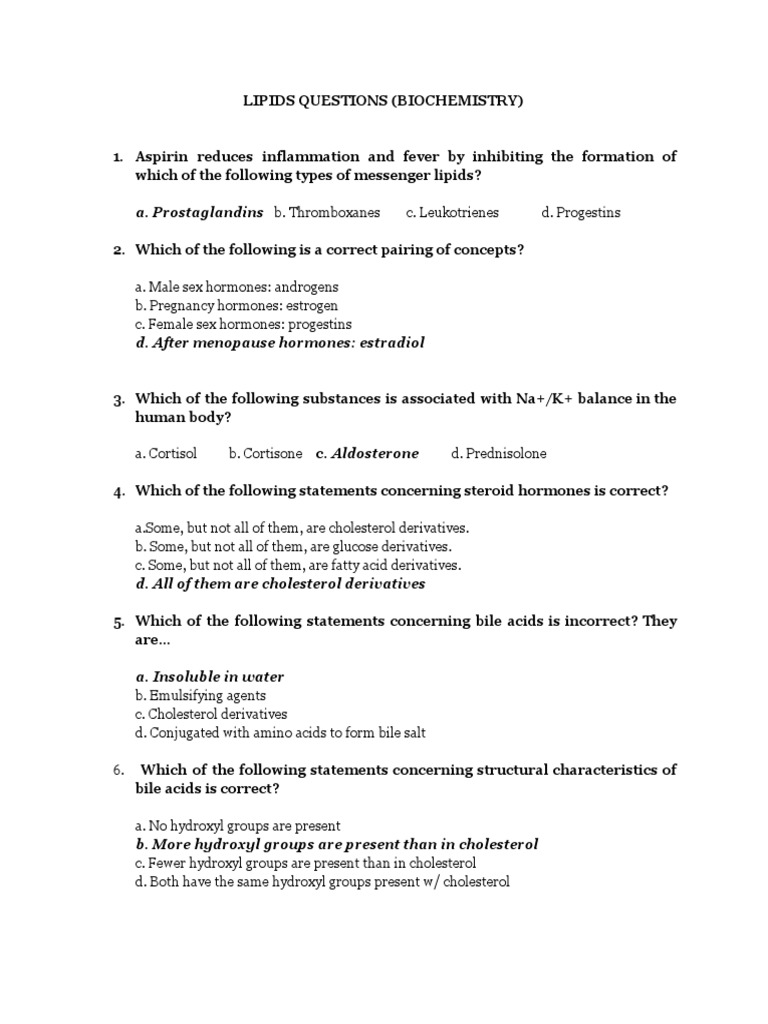 LIPIDS QUESTIONS (BIOCHEMISTRY)

1. Aspirin reduces inflammation and fever by inhibiting the formation of which of the following types of messenger lipids?

a. Prostaglandins b. Thromboxanes c. Leukotrienes d. Progestins

2. Which of the following is a correct pairing of concepts?

a. Male sex hormones: androgens
b. Pregnancy hormones: estrogen
c. Female sex hormones: progestins
d. After menopause hormones: estradiol

3. Which of the following substances is associated with Na+/K+ balance in the human body?

a. Cortisol b. Cortisone c. Aldosterone d. Prednisolone

4. Which of the following statements concerning steroid hormones is correct?

a.Some, but not all of them, are cholesterol derivatives.
b. Some, but not all of them, are glucose derivatives.
c. Some, but not all of them, are fatty acid derivatives.
d. All of them are cholesterol derivatives

5. Which of the following statements concerning bile acids is incorrect? They are…

a. Insoluble in water
b. Emulsifying agents
c. Cholesterol derivatives
d. Conjugated with amino acids to form bile salt

6. Which of the following statements concerning structural characteristics of bile acids is correct?

a. No hydroxyl groups are present
b. More hydroxyl groups are present than in cholesterol
c. Fewer hydroxyl groups are present than in cholesterol
d. Both have the same hydroxyl groups present w/ cholesterol